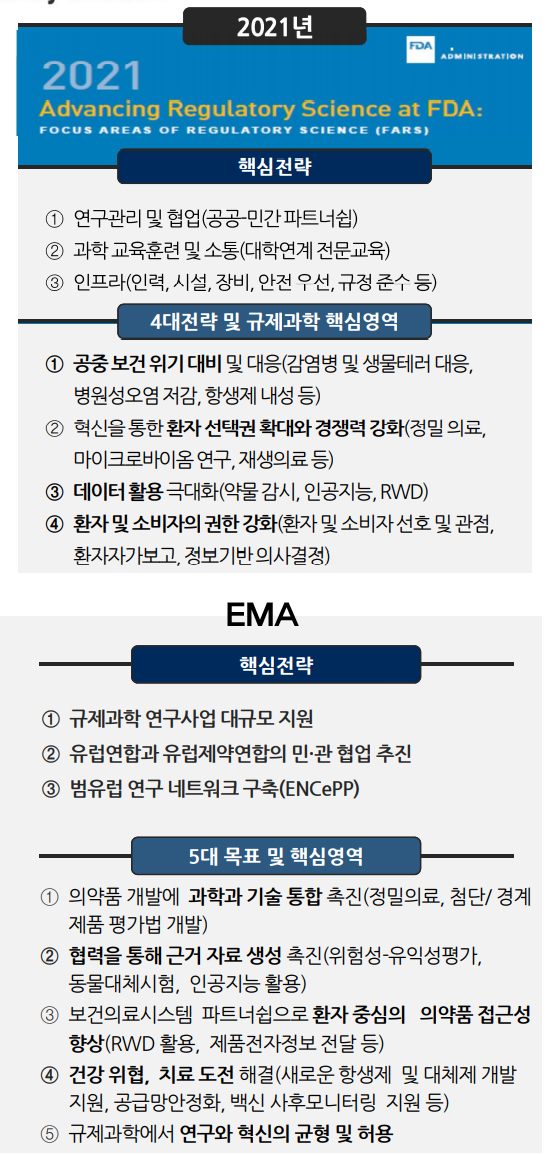 2021년

FDA ADMINISTRATION

2021
Advancing Regulatory Science at FDA:
FOCUS AREAS OF REGULATORY SCIENCE (FARS)

핵심전략

① 연구관리 및 협업(공공-민간 파트너쉽)
② 과학 교육훈련 및 소통(대학연계 전문교육)
③ 인프라(인력, 시설, 장비, 안전 우선, 규정 준수 등)

4대전략 및 규제과학 핵심영역

① 공중 보건 위기 대비 및 대응(감염병 및 생물테러 대응, 병원성오염 저감, 항생제 내성 등)
② 혁신을 통한 환자 선택권 확대와 경쟁력 강화(정밀 의료, 마이크로바이옴 연구, 재생의료 등)
③ 데이터 활용 극대화(약물 감시, 인공지능, RWD)
④ 환자 및 소비자의 권한 강화(환자 및 소비자 선호 및 관점, 환자자가보고, 정보기반 의사결정)

EMA

핵심전략

① 규제과학 연구사업 대규모 지원
② 유럽연합과 유럽제약연합의 민·관 협업 추진
③ 범유럽 연구 네트워크 구축(ENCePP)

5대 목표 및 핵심영역

① 의약품 개발에 과학과 기술 통합 촉진(정밀의료, 첨단/ 경계 제품 평가법 개발)
② 협력을 통해 근거 자료 생성 촉진(위험성-유익성평가, 동물대체시험, 인공지능 활용)
③ 보건의료시스템 파트너쉽으로 환자 중심의 의약품 접근성 향상(RWD 활용, 제품전자정보 전달 등)
④ 건강 위협, 치료 도전 해결(새로운 항생제 및 대체제 개발 지원, 공급망안정화, 백신 사후모니터링 지원 등)
⑤ 규제과학에서 연구와 혁신의 균형 및 허용